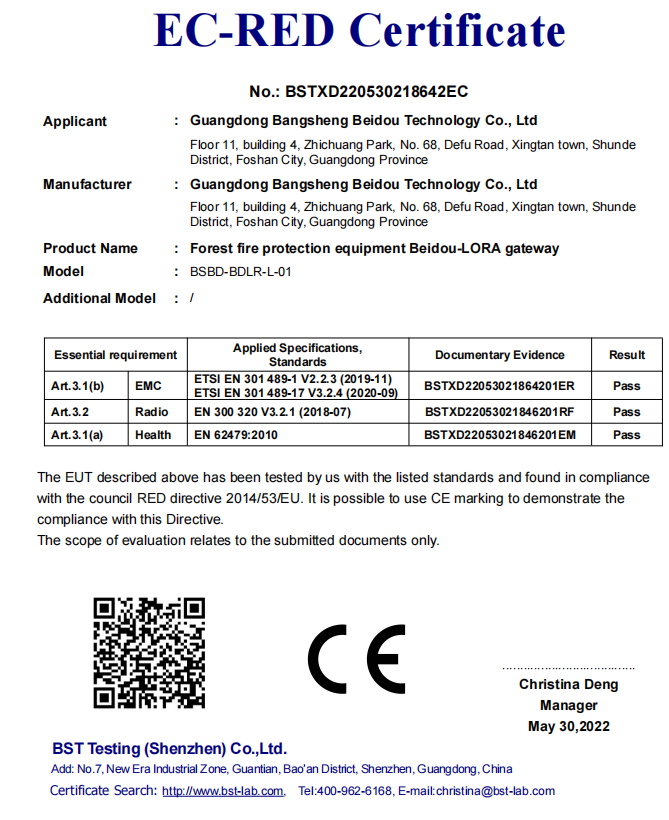 EC-RED Certificate

No.: BSTXD220530218642EC

Applicant : Guangdong Bangsheng Beidou Technology Co., Ltd
Floor 11, building 4, Zhichuang Park, No. 68, Defu Road, Xingtan town, Shunde District, Foshan City, Guangdong Province

Manufacturer : Guangdong Bangsheng Beidou Technology Co., Ltd
Floor 11, building 4, Zhichuang Park, No. 68, Defu Road, Xingtan town, Shunde District, Foshan City, Guangdong Province

Product Name : Forest fire protection equipment Beidou-LORA gateway

Model : BSBD-BDLR-L-01

Additional Model : /

| Essential requirement | | Applied Specifications, Standards | Documentary Evidence | Result |
|---|---|---|---|---|
| Art.3.1(b) | EMC | ETSI EN 301 489-1 V2.2.3 (2019-11) ETSI EN 301 489-17 V3.2.4 (2020-09) | BSTXD22053021864201ER | Pass |
| Art.3.2 | Radio | EN 300 320 V3.2.1 (2018-07) | BSTXD22053021846201RF | Pass |
| Art.3.1(a) | Health | EN 62479:2010 | BSTXD22053021846201EM | Pass |

The EUT described above has been tested by us with the listed standards and found in compliance with the council RED directive 2014/53/EU. It is possible to use CE marking to demonstrate the compliance with this Directive.
The scope of evaluation relates to the submitted documents only.

CE

Christina Deng
Manager
May 30,2022

BST Testing (Shenzhen) Co.,Ltd.
Add: No.7, New Era Industrial Zone, Guantian, Bao'an District, Shenzhen, Guangdong, China
Certificate Search: http://www.bst-lab.com, Tel:400-962-6168, E-mail:christina@bst-lab.com